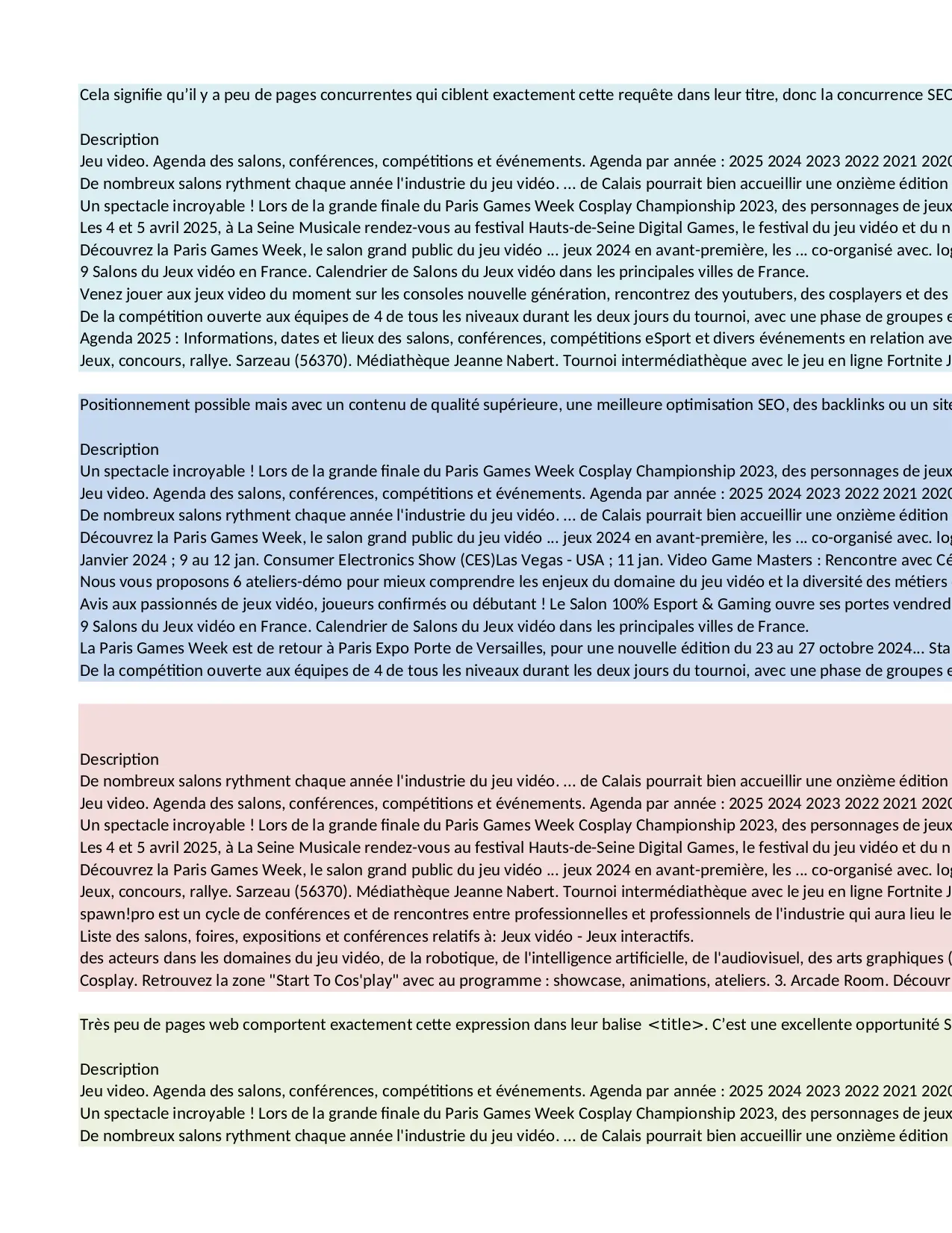 Cela signifie qu'il y a peu de pages concurrentes qui ciblent exactement cette requête dans leur titre, donc la concurrence SEO

Description
Jeu video. Agenda des salons, conférences, compétitions et événements. Agenda par année : 2025 2024 2023 2022 2021 2020
De nombreux salons rythment chaque année l'industrie du jeu vidéo. ... de Calais pourrait bien accueillir une onzième édition
Un spectacle incroyable ! Lors de la grande finale du Paris Games Week Cosplay Championship 2023, des personnages de jeux
Les 4 et 5 avril 2025, à La Seine Musicale rendez-vous au festival Hauts-de-Seine Digital Games, le festival du jeu vidéo et du n
Découvrez la Paris Games Week, le salon grand public du jeu vidéo ... jeux 2024 en avant-première, les ... co-organisé avec. log
9 Salons du Jeux vidéo en France. Calendrier de Salons du Jeux vidéo dans les principales villes de France.
Venez jouer aux jeux video du moment sur les consoles nouvelle génération, rencontrez des youtubers, des cosplayers et des
De la compétition ouverte aux équipes de 4 de tous les niveaux durant les deux jours du tournoi, avec une phase de groupes e
Agenda 2025 : Informations, dates et lieux des salons, conférences, compétitions eSport et divers événements en relation ave
Jeux, concours, rallye. Sarzeau (56370). Médiathèque Jeanne Nabert. Tournoi intermédiathèque avec le jeu en ligne Fortnite J

Positionnement possible mais avec un contenu de qualité supérieure, une meilleure optimisation SEO, des backlinks ou un site

Description
Un spectacle incroyable ! Lors de la grande finale du Paris Games Week Cosplay Championship 2023, des personnages de jeux
Jeu video. Agenda des salons, conférences, compétitions et événements. Agenda par année : 2025 2024 2023 2022 2021 2020
De nombreux salons rythment chaque année l'industrie du jeu vidéo. ... de Calais pourrait bien accueillir une onzième édition
Découvrez la Paris Games Week, le salon grand public du jeu vidéo ... jeux 2024 en avant-première, les ... co-organisé avec. log
Janvier 2024 ; 9 au 12 jan. Consumer Electronics Show (CES)Las Vegas - USA ; 11 jan. Video Game Masters : Rencontre avec Cé
Nous vous proposons 6 ateliers-démo pour mieux comprendre les enjeux du domaine du jeu vidéo et la diversité des métiers
Avis aux passionnés de jeux vidéo, joueurs confirmés ou débutant ! Le Salon 100% Esport & Gaming ouvre ses portes vendred
9 Salons du Jeux vidéo en France. Calendrier de Salons du Jeux vidéo dans les principales villes de France.
La Paris Games Week est de retour à Paris Expo Porte de Versailles, pour une nouvelle édition du 23 au 27 octobre 2024... Sta
De la compétition ouverte aux équipes de 4 de tous les niveaux durant les deux jours du tournoi, avec une phase de groupes e

Description
De nombreux salons rythment chaque année l'industrie du jeu vidéo. ... de Calais pourrait bien accueillir une onzième édition
Jeu video. Agenda des salons, conférences, compétitions et événements. Agenda par année : 2025 2024 2023 2022 2021 2020
Un spectacle incroyable ! Lors de la grande finale du Paris Games Week Cosplay Championship 2023, des personnages de jeux
Les 4 et 5 avril 2025, à La Seine Musicale rendez-vous au festival Hauts-de-Seine Digital Games, le festival du jeu vidéo et du n
Découvrez la Paris Games Week, le salon grand public du jeu vidéo ... jeux 2024 en avant-première, les ... co-organisé avec. log
Jeux, concours, rallye. Sarzeau (56370). Médiathèque Jeanne Nabert. Tournoi intermédiathèque avec le jeu en ligne Fortnite J
spawn!pro est un cycle de conférences et de rencontres entre professionnelles et professionnels de l'industrie qui aura lieu le
Liste des salons, foires, expositions et conférences relatifs à: Jeux vidéo - Jeux interactifs.
des acteurs dans les domaines du jeu vidéo, de la robotique, de l'intelligence artificielle, de l'audiovisuel, des arts graphiques (
Cosplay. Retrouvez la zone "Start To Cos'play" avec au programme : showcase, animations, ateliers. 3. Arcade Room. Découvr

Très peu de pages web comportent exactement cette expression dans leur balise <title>. C'est une excellente opportunité S

Description
Jeu video. Agenda des salons, conférences, compétitions et événements. Agenda par année : 2025 2024 2023 2022 2021 2020
Un spectacle incroyable ! Lors de la grande finale du Paris Games Week Cosplay Championship 2023, des personnages de jeux
De nombreux salons rythment chaque année l'industrie du jeu vidéo. ... de Calais pourrait bien accueillir une onzième édition